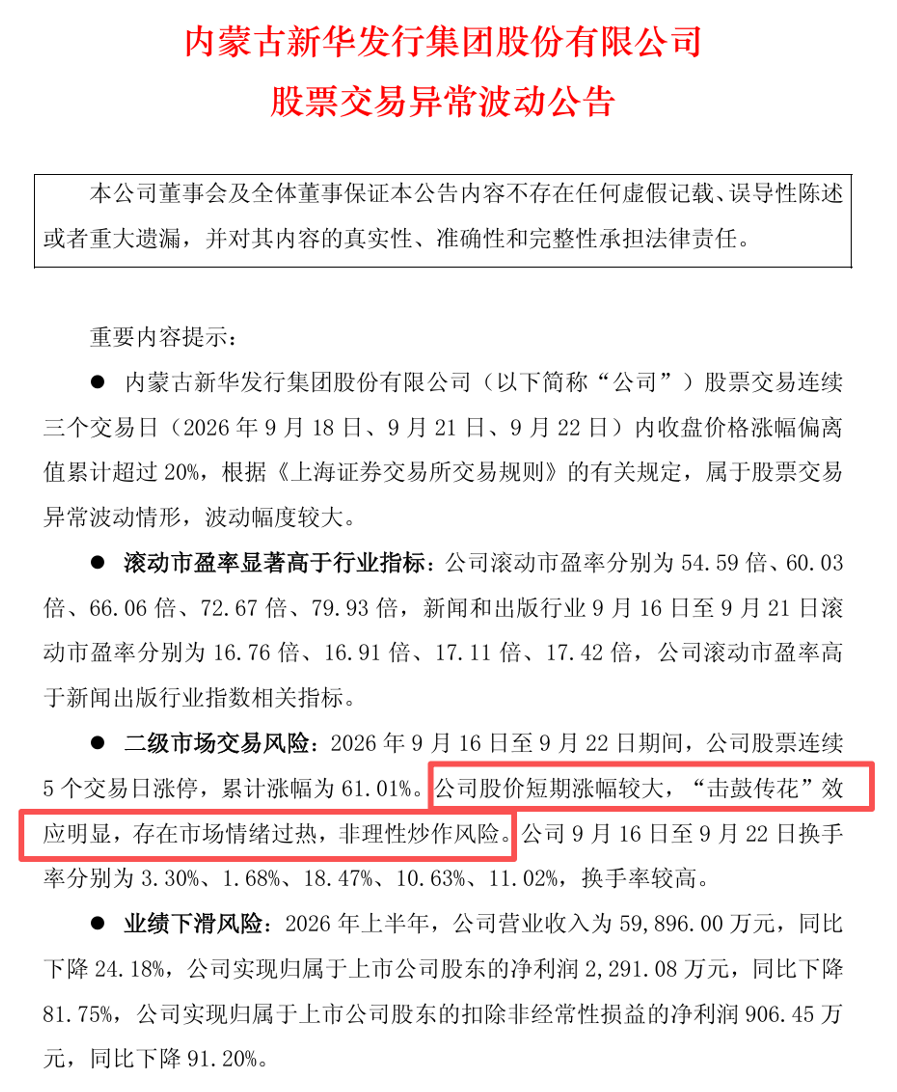 内蒙古新华发行集团股份有限公司
股票交易异常波动公告

本公司董事会及全体董事保证本公告内容不存在任何虚假记载、误导性陈述或者重大遗漏，并对其内容的真实性、准确性和完整性承担法律责任。

重要内容提示：

● 内蒙古新华发行集团股份有限公司（以下简称“公司”）股票交易连续三个交易日（2026 年 9 月 18 日、9 月 21 日、9 月 22 日）内收盘价格涨幅偏离值累计超过 20%，根据《上海证券交易所交易规则》的有关规定，属于股票交易异常波动情形，波动幅度较大。

● 滚动市盈率显著高于行业指标：公司滚动市盈率分别为 54.59 倍、60.03 倍、66.06 倍、72.67 倍、79.93 倍，新闻和出版行业 9 月 16 日至 9 月 21 日滚动市盈率分别为 16.76 倍、16.91 倍、17.11 倍、17.42 倍，公司滚动市盈率高于新闻出版行业指数相关指标。

● 二级市场交易风险：2026 年 9 月 16 日至 9 月 22 日期间，公司股票连续 5 个交易日涨停，累计涨幅为 61.01%。公司股价短期涨幅较大，“击鼓传花”效应明显，存在市场情绪过热，非理性炒作风险。公司 9 月 16 日至 9 月 22 日换手率分别为 3.30%、1.68%、18.47%、10.63%、11.02%，换手率较高。

● 业绩下滑风险：2026 年上半年，公司营业收入为 59,896.00 万元，同比下降 24.18%，公司实现归属于上市公司股东的净利润 2,291.08 万元，同比下降 81.75%，公司实现归属于上市公司股东的扣除非经常性损益的净利润 906.45 万元，同比下降 91.20%。